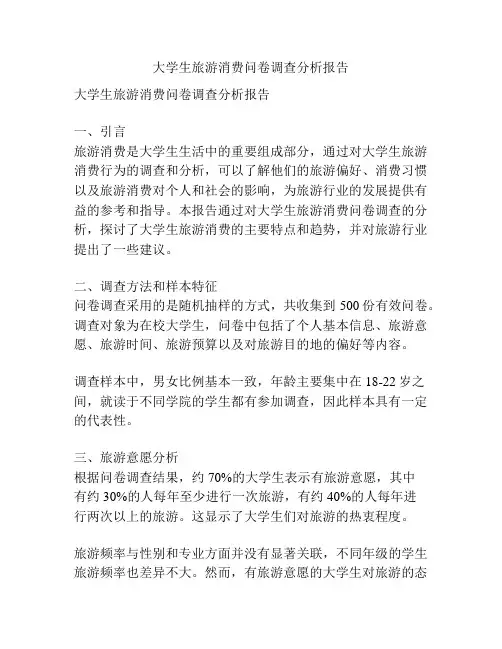 大学生旅游消费问卷调查分析报告

大学生旅游消费问卷调查分析报告

一、引言
旅游消费是大学生生活中的重要组成部分，通过对大学生旅游消费行为的调查和分析，可以了解他们的旅游偏好、消费习惯以及旅游消费对个人和社会的影响，为旅游行业的发展提供有益的参考和指导。本报告通过对大学生旅游消费问卷调查的分析，探讨了大学生旅游消费的主要特点和趋势，并对旅游行业提出了一些建议。

二、调查方法和样本特征
问卷调查采用的是随机抽样的方式，共收集到 500 份有效问卷。调查对象为在校大学生，问卷中包括了个人基本信息、旅游意愿、旅游时间、旅游预算以及对旅游目的地的偏好等内容。

调查样本中，男女比例基本一致，年龄主要集中在 18-22 岁之间，就读于不同学院的学生都有参加调查，因此样本具有一定的代表性。

三、旅游意愿分析
根据问卷调查结果，约 70%的大学生表示有旅游意愿，其中有约 30%的人每年至少进行一次旅游，有约 40%的人每年进行两次以上的旅游。这显示了大学生们对旅游的热衷程度。

旅游频率与性别和专业方面并没有显著关联，不同年级的学生旅游频率也差异不大。然而，有旅游意愿的大学生对旅游的态